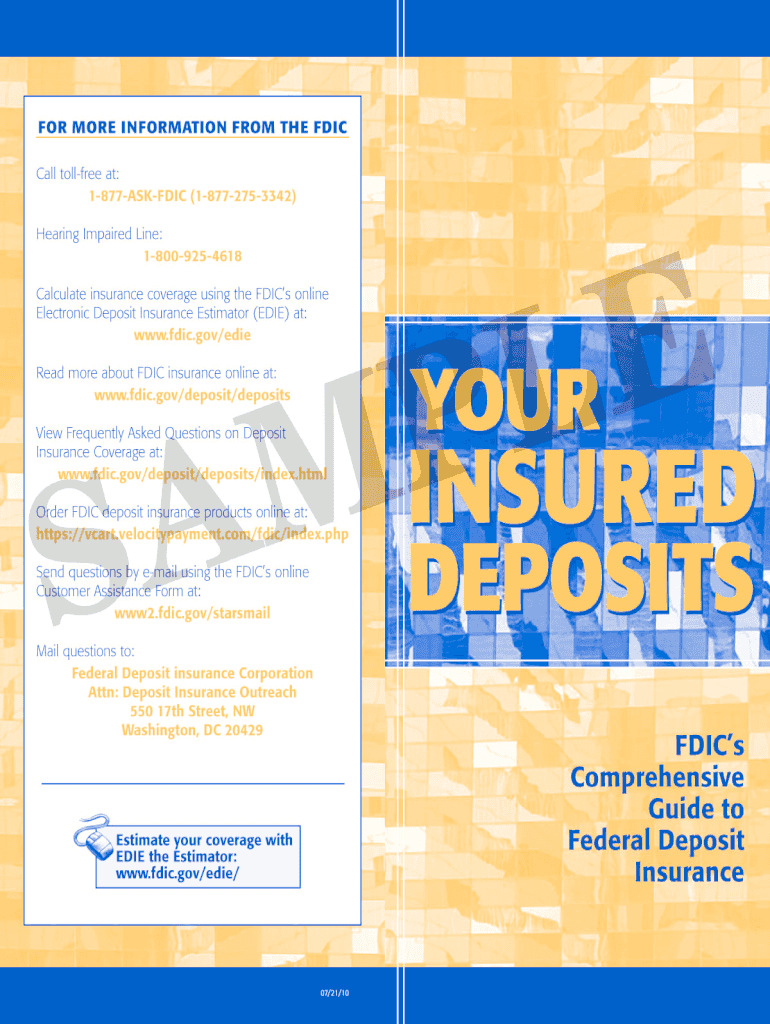 FOR MORE INFORMATION FROM THE FDIC

Call toll-free at:
1-877-ASK-FDIC (1-877-275-3342)

Hearing Impaired Line:
1-800-925-4618

Calculate insurance coverage using the FDIC's online Electronic Deposit Insurance Estimator (EDIE) at:
www.fdic.gov/edie

Read more about FDIC insurance online at:
www.fdic.gov/deposit/deposits

View Frequently Asked Questions on Deposit Insurance Coverage at:
www.fdic.gov/deposit/deposits/index.html

Order FDIC deposit insurance products online at:
https://vcart.velocitypayment.com/fdic/index.php

Send questions by e-mail using the FDIC's online Customer Assistance Form at:
www2.fdic.gov/starsmail

Mail questions to:
Federal Deposit insurance Corporation
Attn: Deposit Insurance Outreach
550 17th Street, NW
Washington, DC 20429

Estimate your coverage with EDIE the Estimator:
www.fdic.gov/edie/

SAMPLE

YOUR INSURED DEPOSITS

FDIC's Comprehensive Guide to Federal Deposit Insurance

07/21/10